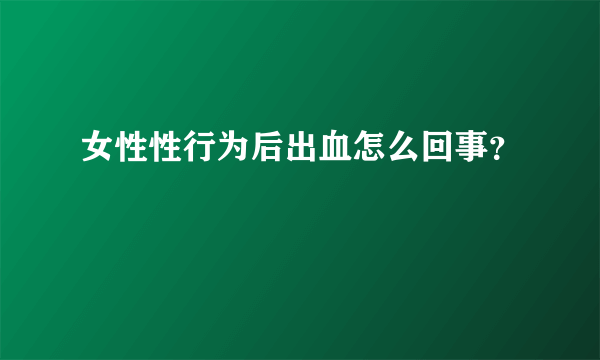 女性性行为后出血怎么回事?